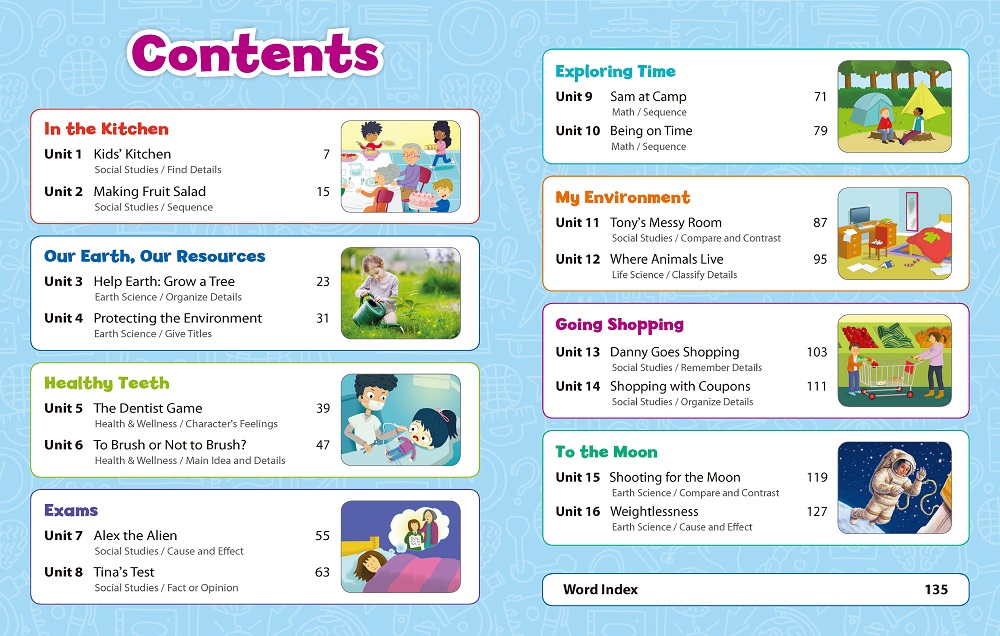 Contents

In the Kitchen

Unit 1 Kids' Kitchen 7
Social Studies / Find Details

Unit 2 Making Fruit Salad 15
Social Studies / Sequence

Our Earth, Our Resources

Unit 3 Help Earth: Grow a Tree 23
Earth Science / Organize Details

Unit 4 Protecting the Environment 31
Earth Science / Give Titles

Healthy Teeth

Unit 5 The Dentist Game 39
Health & Wellness / Character's Feelings

Unit 6 To Brush or Not to Brush? 47
Health & Wellness / Main Idea and Details

Exams

Unit 7 Alex the Alien 55
Social Studies / Cause and Effect

Unit 8 Tina's Test 63
Social Studies / Fact or Opinion

Exploring Time

Unit 9 Sam at Camp 71
Math / Sequence

Unit 10 Being on Time 79
Math / Sequence

My Environment

Unit 11 Tony's Messy Room 87
Social Studies / Compare and Contrast

Unit 12 Where Animals Live 95
Life Science / Classify Details

Going Shopping

Unit 13 Danny Goes Shopping 103
Social Studies / Remember Details

Unit 14 Shopping with Coupons 111
Social Studies / Organize Details

To the Moon

Unit 15 Shooting for the Moon 119
Earth Science / Compare and Contrast

Unit 16 Weightlessness 127
Earth Science / Cause and Effect

Word Index 135